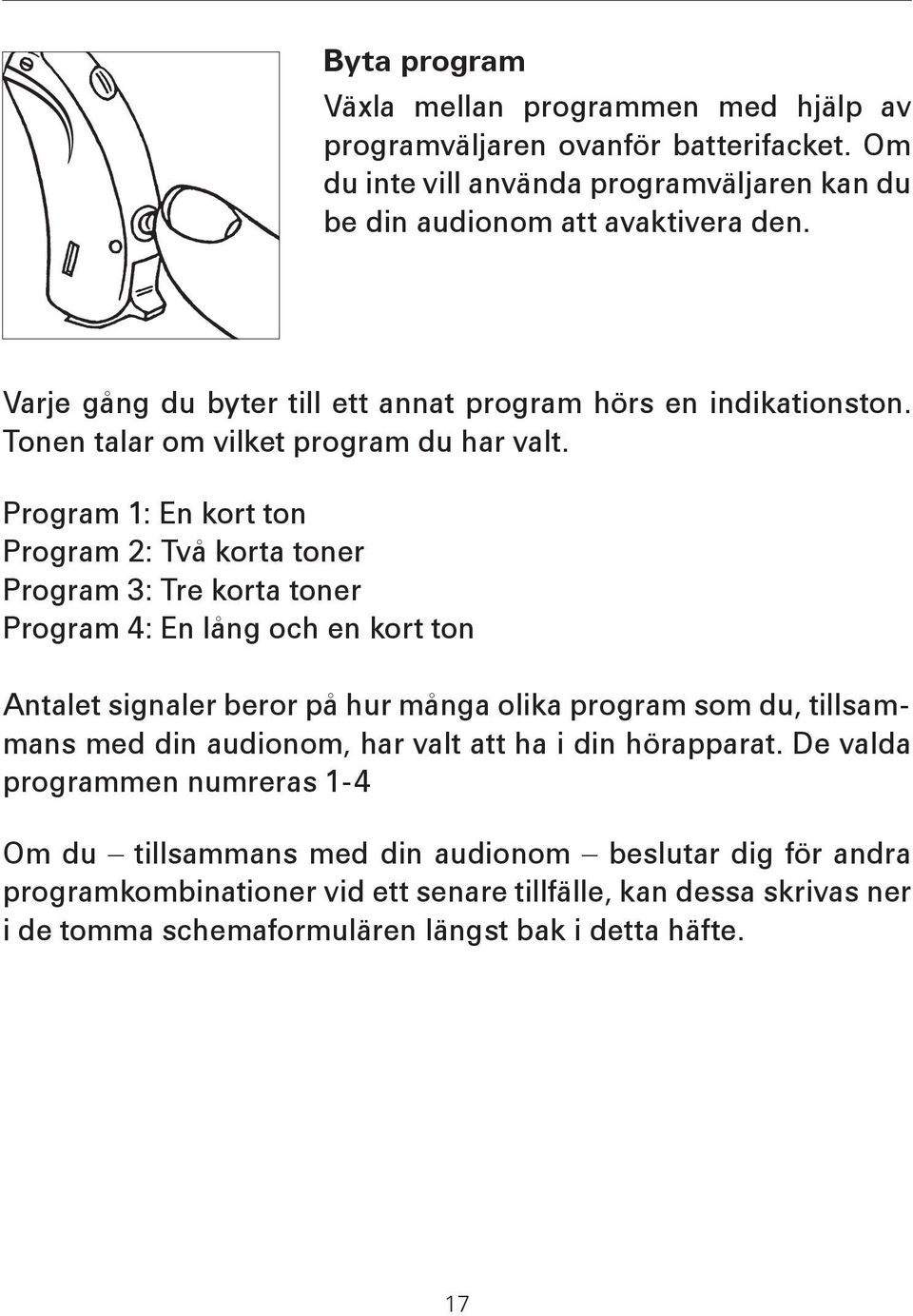 Byta program

Växla mellan programmen med hjälp av programväljaren ovanför batterifacket. Om du inte vill använda programväljaren kan du be din audionom att avaktivera den.

Varje gång du byter till ett annat program hörs en indikationston. Tonen talar om vilket program du har valt.

Program 1: En kort ton
Program 2: Två korta toner
Program 3: Tre korta toner
Program 4: En lång och en kort ton

Antalet signaler beror på hur många olika program som du, tillsammans med din audionom, har valt att ha i din hörapparat. De valda programmen numreras 1-4

Om du – tillsammans med din audionom – beslutar dig för andra programkombinationer vid ett senare tillfälle, kan dessa skrivas ner i de tomma schemaformulären längst bak i detta häfte.

17